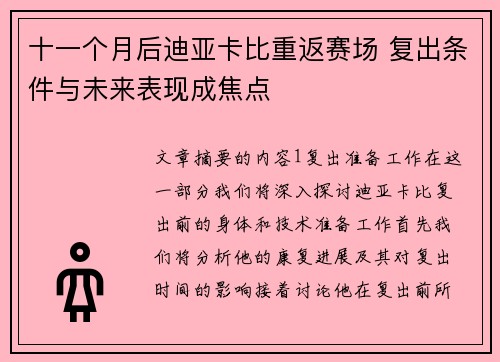 十一个月后迪亚卡比重返赛场 复出条件与未来表现成焦点

文章摘要的内容1复出准备工作在这一部分我们将深入探讨迪亚卡比复出前的身体和技术准备工作首先我们将分析他的康复进展及其对复出时间的影响接着讨论他在复出前所